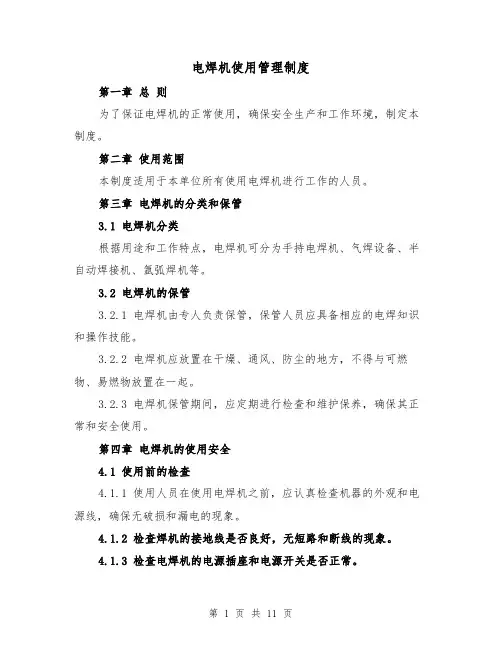 电焊机使用管理制度

第一章 总 则

为了保证电焊机的正常使用，确保安全生产和工作环境，制定本制度。

第二章 使用范围

本制度适用于本单位所有使用电焊机进行工作的人员。

第三章 电焊机的分类和保管

3.1 电焊机分类

根据用途和工作特点，电焊机可分为手持电焊机、气焊设备、半自动焊接机、氩弧焊机等。

3.2 电焊机的保管

3.2.1 电焊机由专人负责保管，保管人员应具备相应的电焊知识和操作技能。

3.2.2 电焊机应放置在干燥、通风、防尘的地方，不得与可燃物、易燃物放置在一起。

3.2.3 电焊机保管期间，应定期进行检查和维护保养，确保其正常和安全使用。

第四章 电焊机的使用安全

4.1 使用前的检查

4.1.1 使用人员在使用电焊机之前，应认真检查机器的外观和电源线，确保无破损和漏电的现象。

4.1.2 检查焊机的接地线是否良好，无短路和断线的现象。

4.1.3 检查电焊机的电源插座和电源开关是否正常。

第 1 页 共 11 页